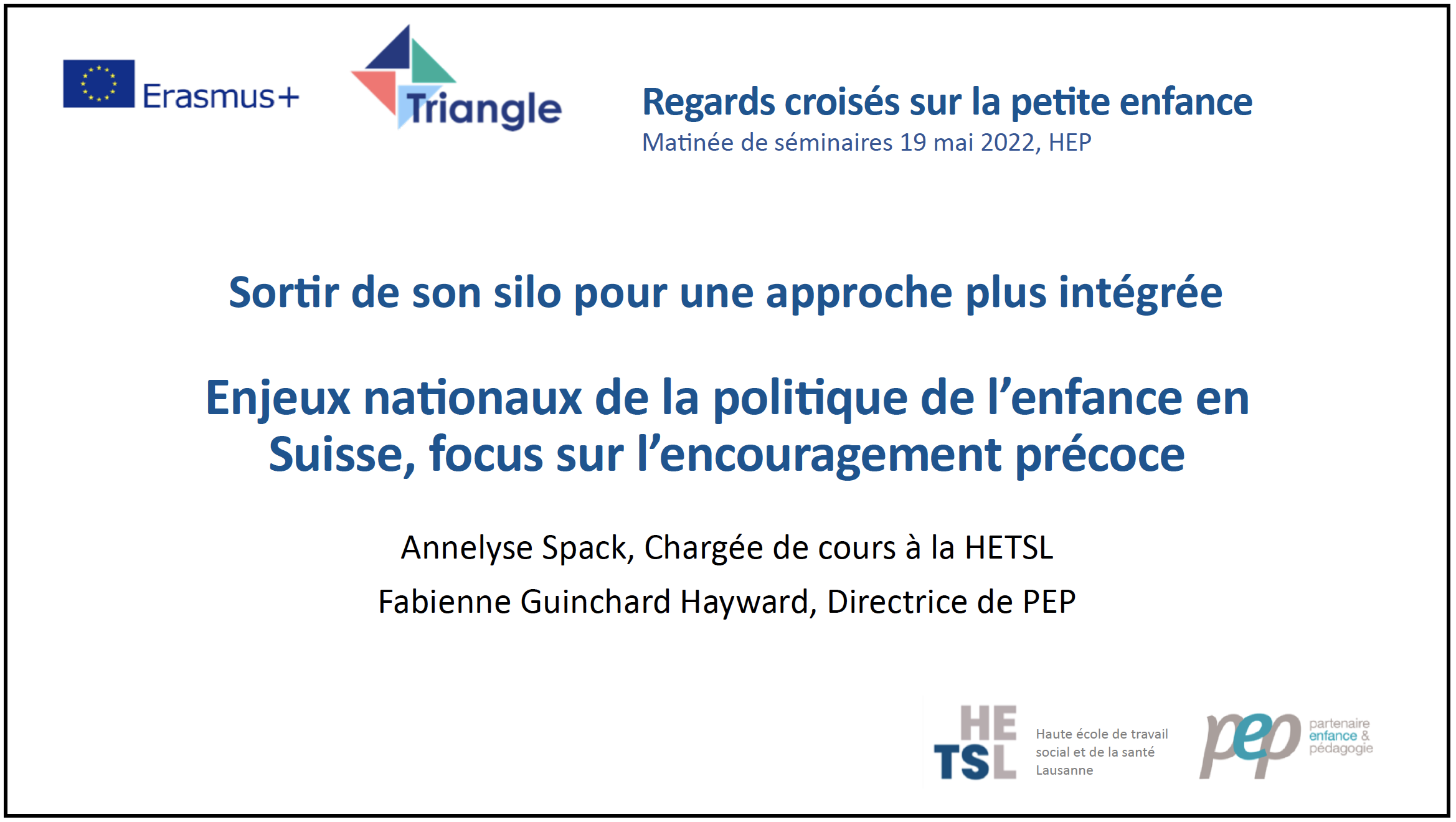 Erasmus+

Triangle

Regards croisés sur la petite enfance
Matinée de séminaires 19 mai 2022, HEP

Sortir de son silo pour une approche plus intégrée

Enjeux nationaux de la politique de l'enfance en Suisse, focus sur l'encouragement précoce

Annelyse Spack, Chargée de cours à la HETSL

Fabienne Guinchard Hayward, Directrice de PEP

HE TSL Haute école de travail social et de la santé Lausanne

pep partenaire enfance & pédagogie